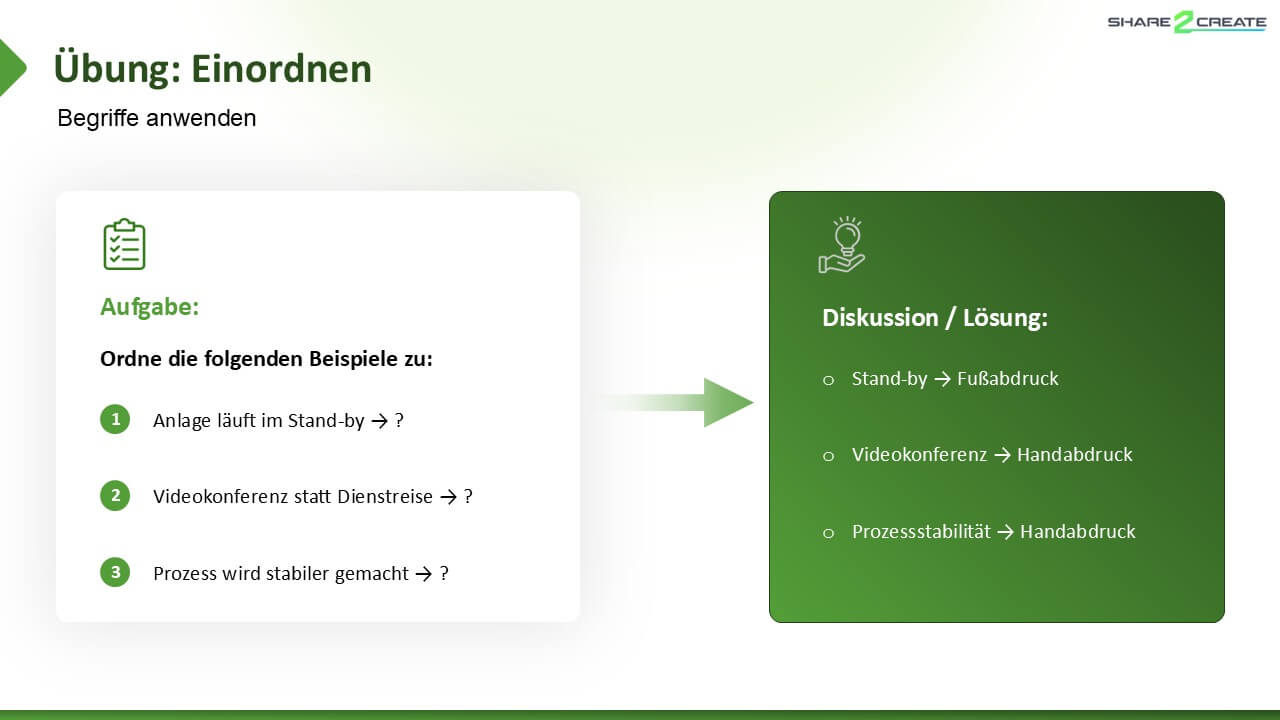 SHARE 2 CREATE

Übung: Einordnen

Begriffe anwenden

Aufgabe:

Ordne die folgenden Beispiele zu:

1 Anlage läuft im Stand-by → ?

2 Videokonferenz statt Dienstreise → ?

3 Prozess wird stabiler gemacht → ?

Diskussion / Lösung:

o Stand-by → Fußabdruck

o Videokonferenz → Handabdruck

o Prozessstabilität → Handabdruck